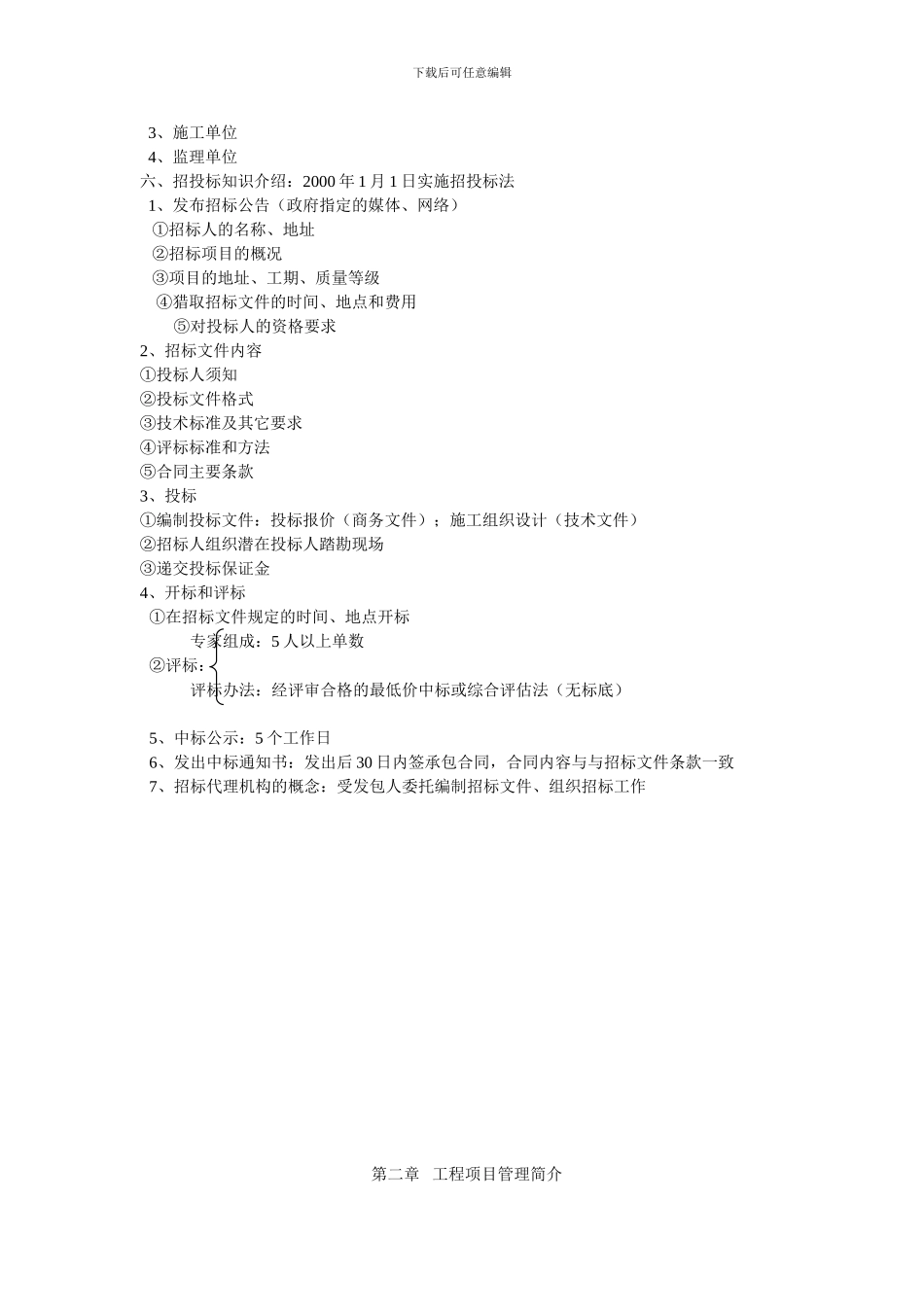 下载后可任意编辑

3、施工单位
4、监理单位
六、招投标知识介绍：2000 年 1 月 1 日实施招投标法
1、发布招标公告（政府指定的媒体、网络）
①招标人的名称、地址
②招标项目的概况
③项目的地址、工期、质量等级
④猎取招标文件的时间、地点和费用
⑤对投标人的资格要求
2、招标文件内容
①投标人须知
②投标文件格式
③技术标准及其它要求
④评标标准和方法
⑤合同主要条款
3、投标
①编制投标文件：投标报价（商务文件）；施工组织设计（技术文件）
②招标人组织潜在投标人踏勘现场
③递交投标保证金
4、开标和评标
①在招标文件规定的时间、地点开标
专家组成：5 人以上单数
②评标：
评标办法：经评审合格的最低价中标或综合评估法（无标底）

5、中标公示：5 个工作日
6、发出中标通知书：发出后 30 日内签承包合同，合同内容与与招标文件条款一致
7、招标代理机构的概念：受发包人委托编制招标文件、组织招标工作

第二章 工程项目管理简介